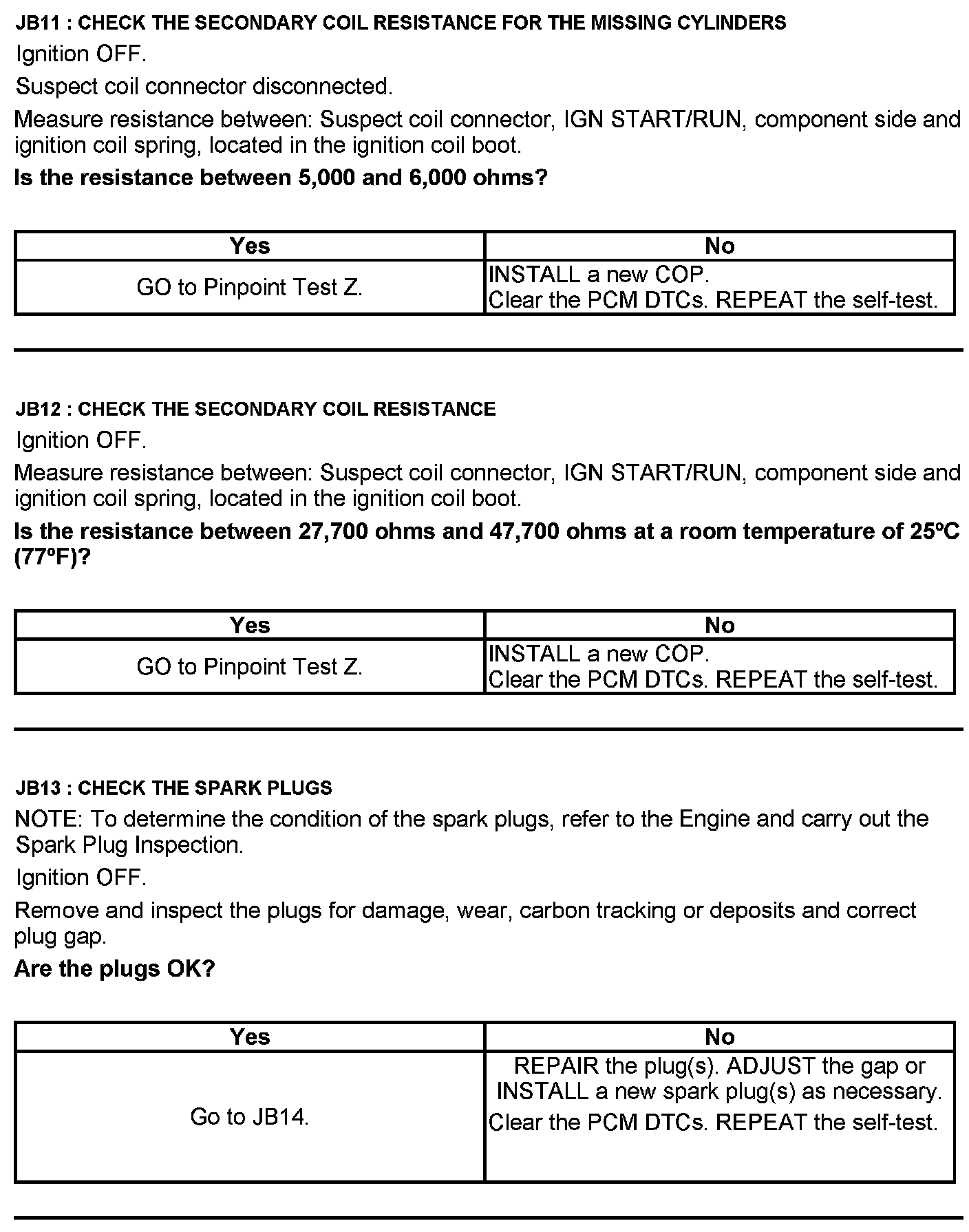 JB11 : CHECK THE SECONDARY COIL RESISTANCE FOR THE MISSING CYLINDERS

Ignition OFF.

Suspect coil connector disconnected.

Measure resistance between: Suspect coil connector, IGN START/RUN, component side and ignition coil spring, located in the ignition coil boot.

Is the resistance between 5,000 and 6,000 ohms?

| Yes | No |
|---|---|
| GO to Pinpoint Test Z. | INSTALL a new COP. Clear the PCM DTCs. REPEAT the self-test. |

JB12 : CHECK THE SECONDARY COIL RESISTANCE

Ignition OFF.

Measure resistance between: Suspect coil connector, IGN START/RUN, component side and ignition coil spring, located in the ignition coil boot.

Is the resistance between 27,700 ohms and 47,700 ohms at a room temperature of 25ºC (77ºF)?

| Yes | No |
|---|---|
| GO to Pinpoint Test Z. | INSTALL a new COP. Clear the PCM DTCs. REPEAT the self-test. |

JB13 : CHECK THE SPARK PLUGS

NOTE: To determine the condition of the spark plugs, refer to the Engine and carry out the Spark Plug Inspection.

Ignition OFF.

Remove and inspect the plugs for damage, wear, carbon tracking or deposits and correct plug gap.

Are the plugs OK?

| Yes | No |
|---|---|
| Go to JB14. | REPAIR the plug(s). ADJUST the gap or INSTALL a new spark plug(s) as necessary. Clear the PCM DTCs. REPEAT the self-test. |